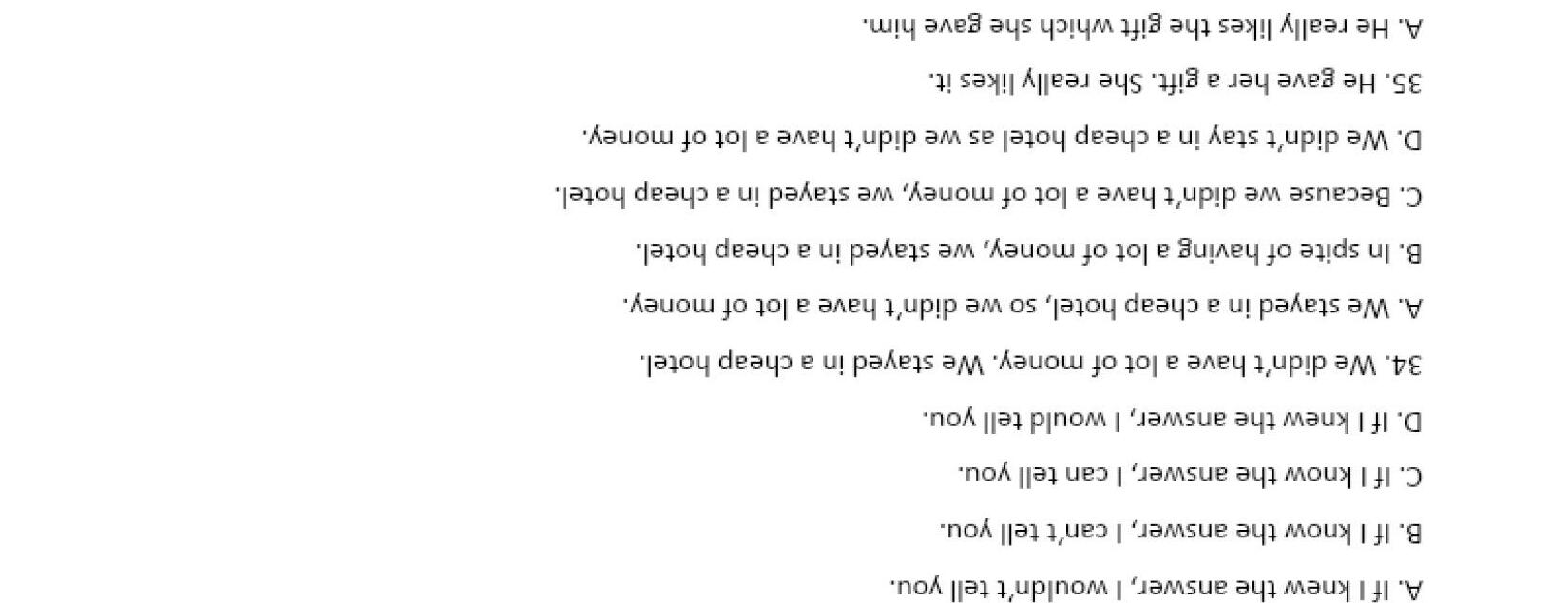 A. If I knew the answer, I wouldn't tell you.

B. If I know the answer, I can't tell you.

C. If I know the answer, I can tell you.

D. If I knew the answer, I would tell you.

34. We didn't have a lot of money. We stayed in a cheap hotel.

A. We stayed in a cheap hotel, so we didn't have a lot of money.

B. In spite of having a lot of money, we stayed in a cheap hotel.

C. Because we didn't have a lot of money, we stayed in a cheap hotel.

D. We didn't stay in a cheap hotel as we didn't have a lot of money.

35. He gave her a gift. She really likes it.

A. He really likes the gift which she gave him.